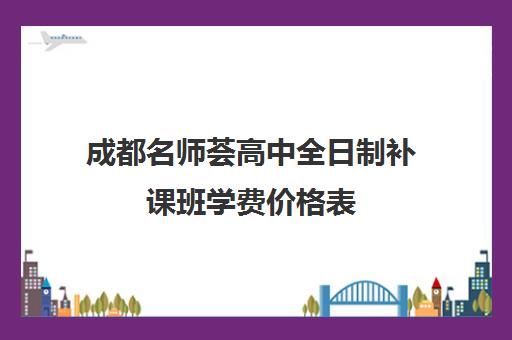 成都名师荟高中全日制补课班学费价格表